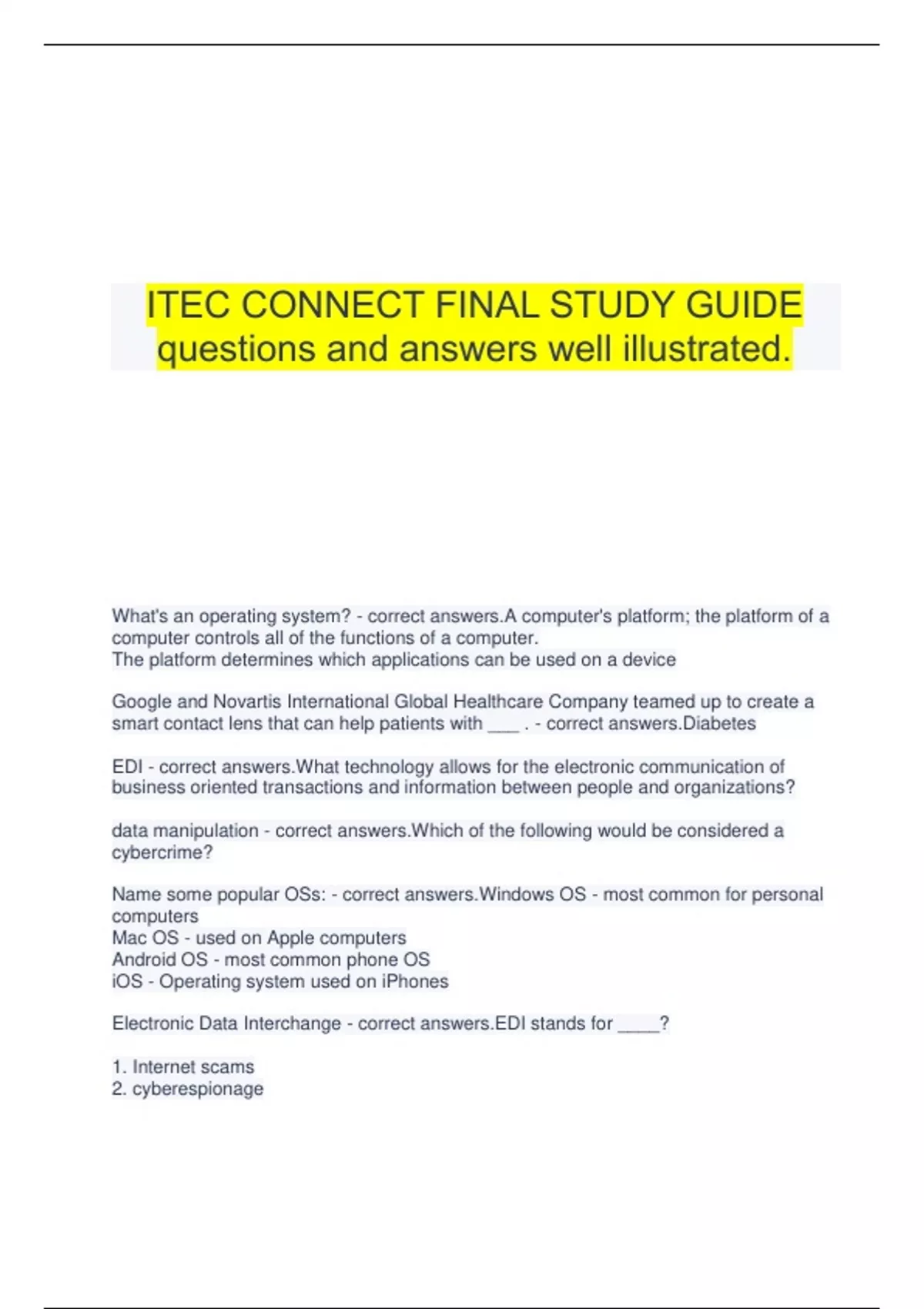 ITEC CONNECT FINAL STUDY GUIDE questions and answers well illustrated.

What's an operating system? - correct answers.A computer's platform; the platform of a computer controls all of the functions of a computer.
The platform determines which applications can be used on a device

Google and Novartis International Global Healthcare Company teamed up to create a smart contact lens that can help patients with ___ . - correct answers.Diabetes

EDI - correct answers.What technology allows for the electronic communication of business oriented transactions and information between people and organizations?

data manipulation - correct answers.Which of the following would be considered a cybercrime?

Name some popular OSs: - correct answers.Windows OS - most common for personal computers
Mac OS - used on Apple computers
Android OS - most common phone OS
iOS - Operating system used on iPhones

Electronic Data Interchange - correct answers.EDI stands for ____?

1. Internet scams
2. cyberespionage